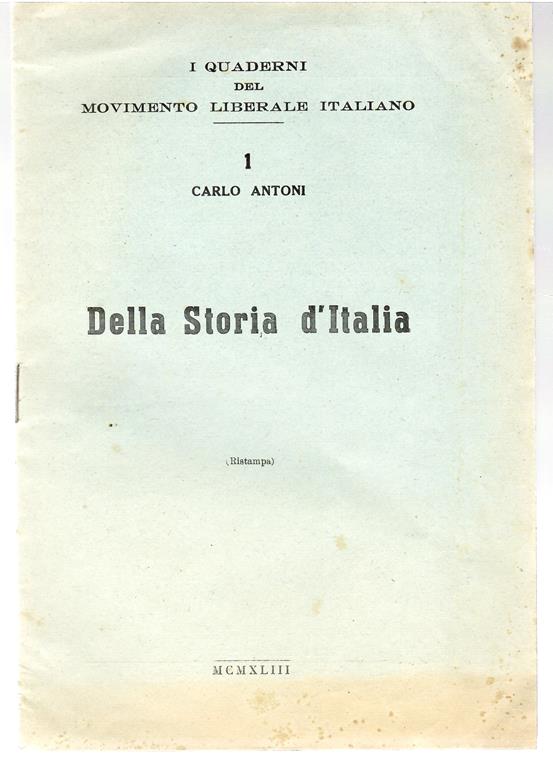 I QUADERNI
DEL
MOVIMENTO LIBERALE ITALIANO

1
CARLO ANTONI

Della Storia d'Italia

(Ristampa)

MCMXLIII